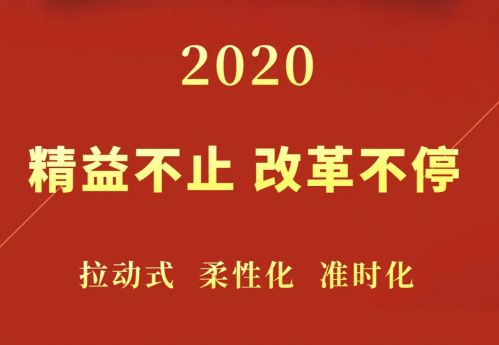 2020

精益不止 改革不停

拉动式 柔性化 准时化